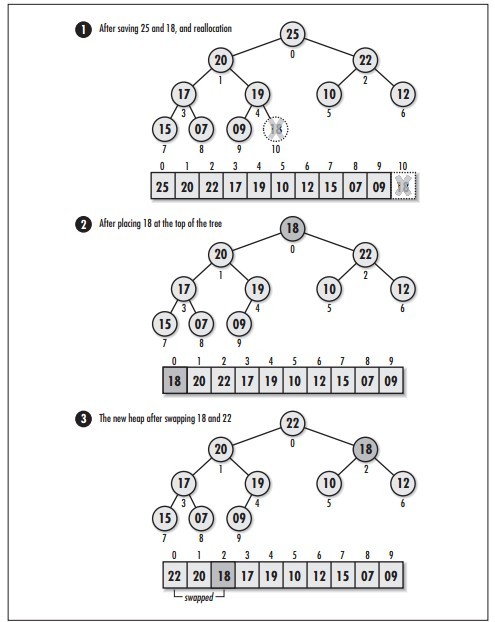 1 After saving 25 and 18, and reallocation

25
0
20
1
22
2
17
3
19
4
10
5
12
6
15
7
07
8
09
9
18
10

| 0 | 1 | 2 | 3 | 4 | 5 | 6 | 7 | 8 | 9 | 10 |
|---|---|---|---|---|---|---|---|---|---|---|
| 25 | 20 | 22 | 17 | 19 | 10 | 12 | 15 | 07 | 09 | 18 |

2 After placing 18 at the top of the tree

18
0
20
1
22
2
17
3
19
4
10
5
12
6
15
7
07
8
09
9

| 0 | 1 | 2 | 3 | 4 | 5 | 6 | 7 | 8 | 9 |
|---|---|---|---|---|---|---|---|---|---|
| 18 | 20 | 22 | 17 | 19 | 10 | 12 | 15 | 07 | 09 |

3 The new heap after swapping 18 and 22

22
0
20
1
18
2
17
3
19
4
10
5
12
6
15
7
07
8
09
9

| 0 | 1 | 2 | 3 | 4 | 5 | 6 | 7 | 8 | 9 |
|---|---|---|---|---|---|---|---|---|---|
| 22 | 20 | 18 | 17 | 19 | 10 | 12 | 15 | 07 | 09 |

swapped